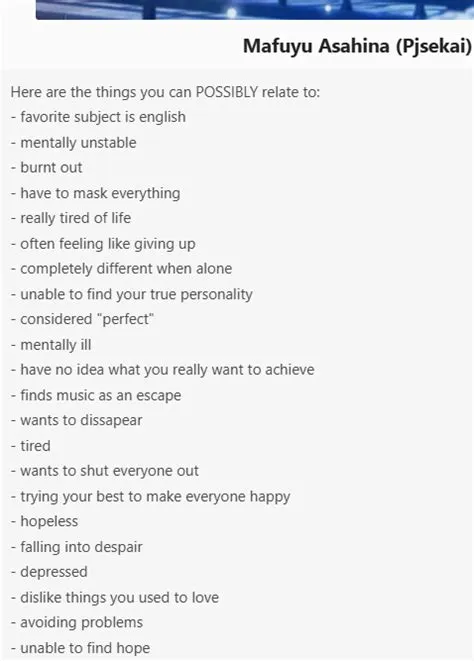 Mafuyu Asahina (Pjsekai)

Here are the things you can POSSIBLY relate to:
- favorite subject is english
- mentally unstable
- burnt out
- have to mask everything
- really tired of life
- often feeling like giving up
- completely different when alone
- unable to find your true personality
- considered "perfect"
- mentally ill
- have no idea what you really want to achieve
- finds music as an escape
- wants to dissapear
- tired
- wants to shut everyone out
- trying your best to make everyone happy
- hopeless
- falling into despair
- depressed
- dislike things you used to love
- avoiding problems
- unable to find hope